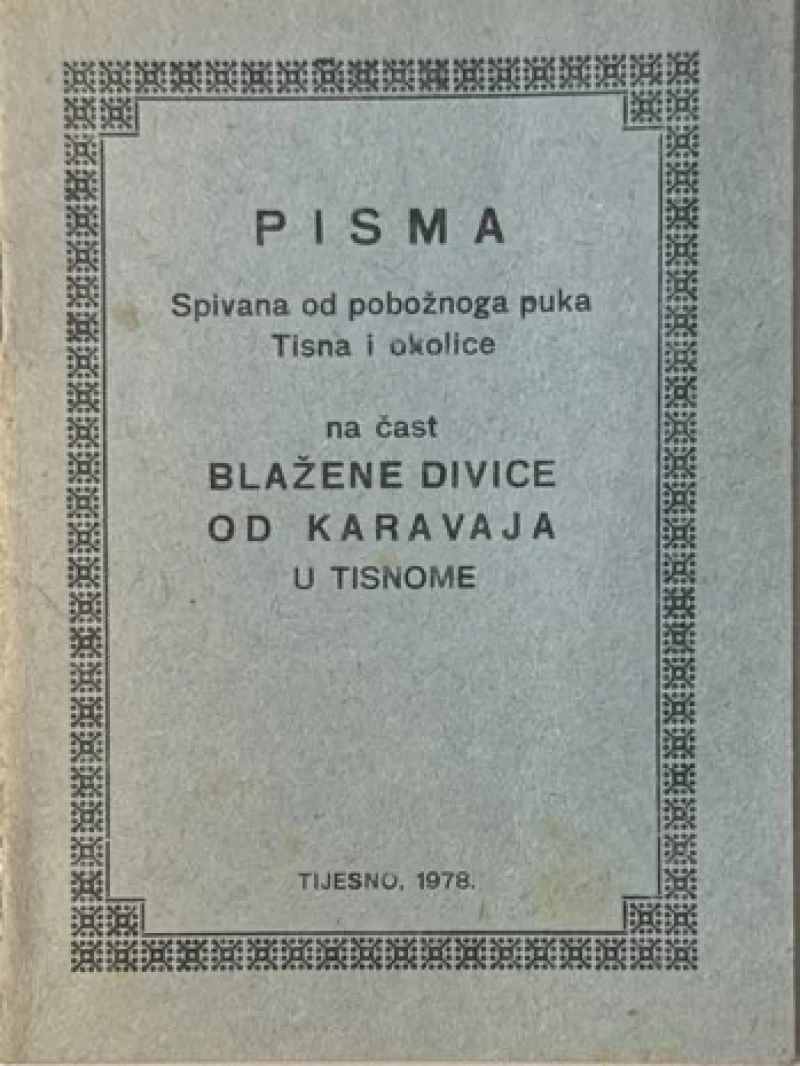 PISMA

Spivana od pobožnoga puka Tisna i okolice

na čast
BLAŽENE DIVICE
OD KARAVAJA
U TISNOME

TIJESNO, 1978.